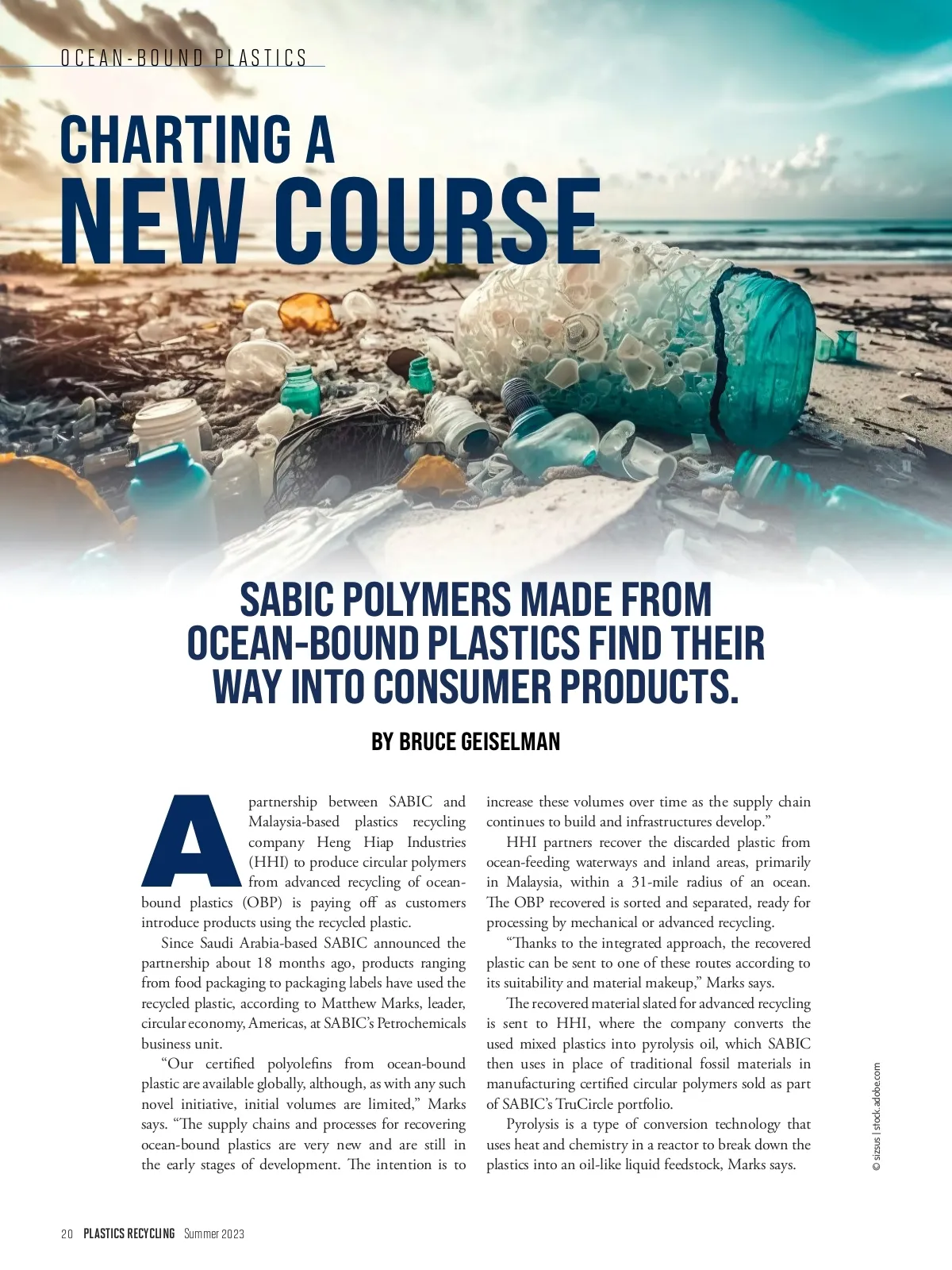 OCEAN-BOUND PLASTICS

CHARTING A NEW COURSE

SABIC POLYMERS MADE FROM OCEAN-BOUND PLASTICS FIND THEIR WAY INTO CONSUMER PRODUCTS.

BY BRUCE GEISELMAN

A partnership between SABIC and Malaysia-based plastics recycling company Heng Hiap Industries (HHI) to produce circular polymers from advanced recycling of ocean-bound plastics (OBP) is paying off as customers introduce products using the recycled plastic.

Since Saudi Arabia-based SABIC announced the partnership about 18 months ago, products ranging from food packaging to packaging labels have used the recycled plastic, according to Matthew Marks, leader, circular economy, Americas, at SABIC's Petrochemicals business unit.

"Our certified polyolefins from ocean-bound plastic are available globally, although, as with any such novel initiative, initial volumes are limited," Marks says. "The supply chains and processes for recovering ocean-bound plastics are very new and are still in the early stages of development. The intention is to increase these volumes over time as the supply chain continues to build and infrastructures develop."

HHI partners recover the discarded plastic from ocean-feeding waterways and inland areas, primarily in Malaysia, within a 31-mile radius of an ocean. The OBP recovered is sorted and separated, ready for processing by mechanical or advanced recycling.

"Thanks to the integrated approach, the recovered plastic can be sent to one of these routes according to its suitability and material makeup," Marks says.

The recovered material slated for advanced recycling is sent to HHI, where the company converts the used mixed plastics into pyrolysis oil, which SABIC then uses in place of traditional fossil materials in manufacturing certified circular polymers sold as part of SABIC's TruCircle portfolio.

Pyrolysis is a type of conversion technology that uses heat and chemistry in a reactor to break down the plastics into an oil-like liquid feedstock, Marks says.

© sizsus | stock.adobe.com

20 PLASTICS RECYCLING Summer 2023